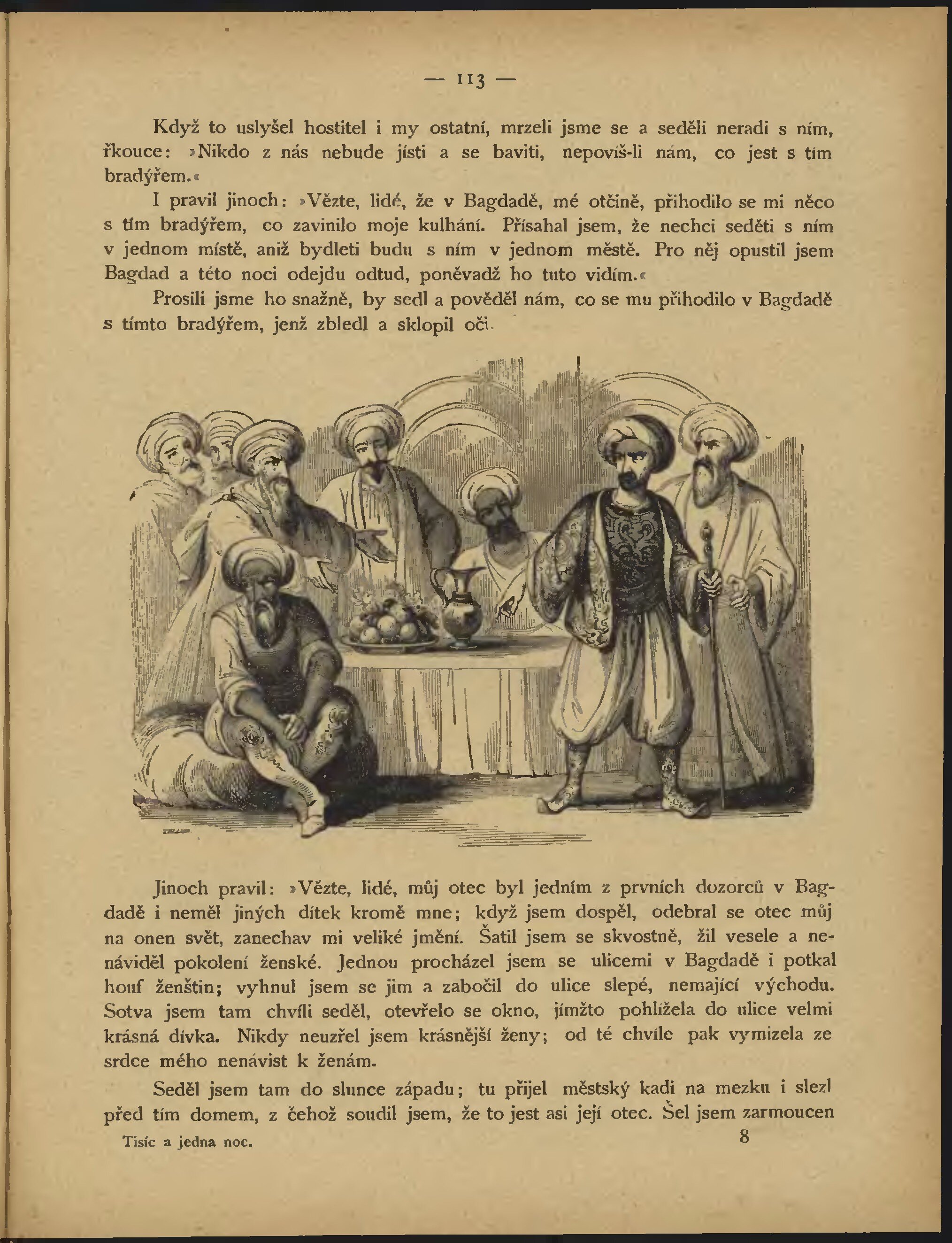 — 113 —

Když to uslyšel hostitel i my ostatní, mrzeli jsme se a seděli neradi s ním, řkouce: »Nikdo z nás nebude jísti a se baviti, nepovíš-li nám, co jest s tím bradýřem.«

I pravil jinoch: »Vězte, lidé, že v Bagdadě, mé otčině, přihodilo se mi něco s tím bradýřem, co zavinilo moje kulhání. Přísahal jsem, že nechci seděti s ním v jednom místě, aniž bydleti budu s ním v jednom městě. Pro něj opustil jsem Bagdad a této noci odejdu odtud, poněvadž ho tuto vidím.«

Prosili jsme ho snažně, by sedl a pověděl nám, co se mu přihodilo v Bagdadě s tímto bradýřem, jenž zbledl a sklopil oči.

Jinoch pravil: »Vězte, lidé, můj otec byl jedním z prvních dozorců v Bagdadě i neměl jiných dítek kromě mne; když jsem dospěl, odebral se otec můj na onen svět, zanechav mi veliké jmění. Šatil jsem se skvostně, žil vesele a nenáviděl pokolení ženské. Jednou procházel jsem se ulicemi v Bagdadě i potkal houf ženštin; vyhnul jsem se jim a zabočil do ulice slepé, nemající východu. Sotva jsem tam chvíli seděl, otevřelo se okno, jímžto pohlížela do ulice velmi krásná dívka. Nikdy neuzřel jsem krásnější ženy; od té chvíle pak vymizela ze srdce mého nenávist k ženám.

Seděl jsem tam do slunce západu; tu přijel městský kadi na mezku i slezl před tím domem, z čehož soudil jsem, že to jest asi její otec. Šel jsem zarmoucen

Tisíc a jedna noc. 8